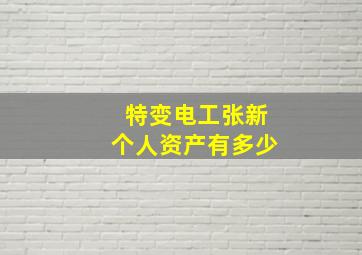 特变电工张新
个人资产有多少